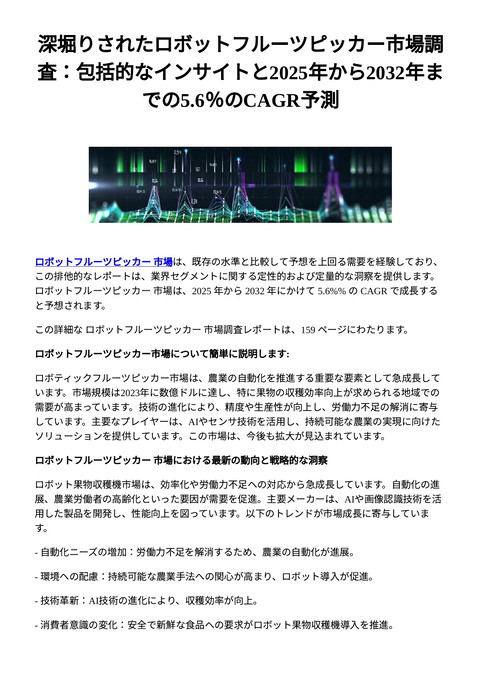 深堀りされたロボットフルーツピッカー市場調査：包括的なインサイトと2025年から2032年までの5.6%のCAGR予測

ロボットフルーツピッカー 市場は、既存の水準と比較して予想を上回る需要を経験しており、この排他的なレポートは、業界セグメントに関する定性的および定量的な洞察を提供します。ロボットフルーツピッカー 市場は、2025 年から 2032 年にかけて 5.6%% の CAGR で成長すると予想されます。

この詳細な ロボットフルーツピッカー 市場調査レポートは、159 ページにわたります。

ロボットフルーツピッカー市場について簡単に説明します:

ロボティックフルーツピッカー市場は、農業の自動化を推進する重要な要素として急成長しています。市場規模は2023年に数億ドルに達し、特に果物の収穫効率向上が求められる地域での需要が高まっています。技術の進化により、精度や生産性が向上し、労働力不足の解消に寄与しています。主要なプレイヤーは、AIやセンサ技術を活用し、持続可能な農業の実現に向けたソリューションを提供しています。この市場は、今後も拡大が見込まれています。

ロボットフルーツピッカー 市場における最新の動向と戦略的な洞察

ロボット果物収穫機市場は、効率化や労働力不足への対応から急成長しています。自動化の進展、農業労働者の高齢化といった要因が需要を促進。主要メーカーは、AIや画像認識技術を活用した製品を開発し、性能向上を図っています。以下のトレンドが市場成長に寄与しています。

- 自動化ニーズの増加：労働力不足を解消するため、農業の自動化が進展。

- 環境への配慮：持続可能な農業手法への関心が高まり、ロボット導入が促進。

- 技術革新：AI技術の進化により、収穫効率が向上。

- 消費者意識の変化：安全で新鮮な食品への要求がロボット果物収穫機導入を推進。